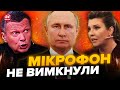 МІКРОФОН
НЕ ВИМКНУЛИ